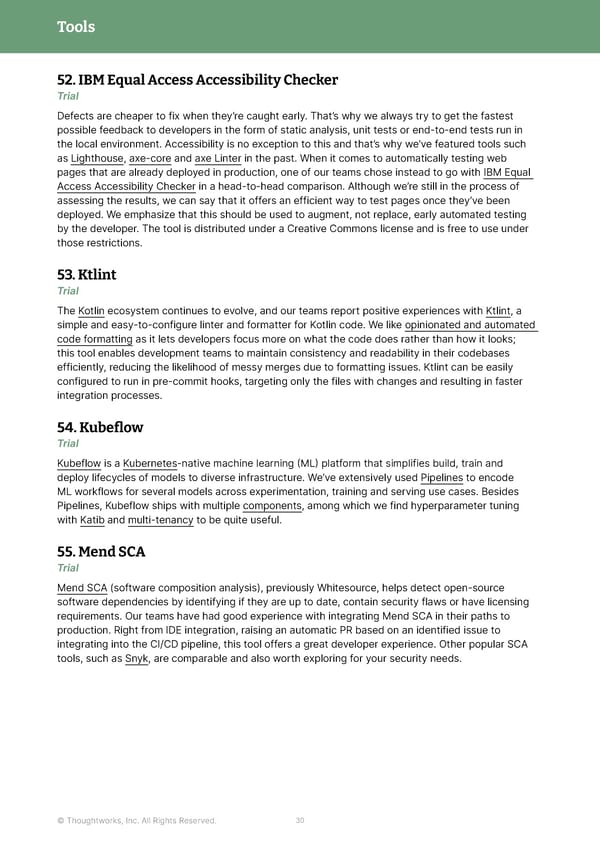 Tools

52. IBM Equal Access Accessibility Checker
Trial

Defects are cheaper to fix when they're caught early. That's why we always try to get the fastest possible feedback to developers in the form of static analysis, unit tests or end-to-end tests run in the local environment. Accessibility is no exception to this and that's why we've featured tools such as Lighthouse, axe-core and axe Linter in the past. When it comes to automatically testing web pages that are already deployed in production, one of our teams chose instead to go with IBM Equal Access Accessibility Checker in a head-to-head comparison. Although we're still in the process of assessing the results, we can say that it offers an efficient way to test pages once they've been deployed. We emphasize that this should be used to augment, not replace, early automated testing by the developer. The tool is distributed under a Creative Commons license and is free to use under those restrictions.

53. Ktlint
Trial

The Kotlin ecosystem continues to evolve, and our teams report positive experiences with Ktlint, a simple and easy-to-configure linter and formatter for Kotlin code. We like opinionated and automated code formatting as it lets developers focus more on what the code does rather than how it looks; this tool enables development teams to maintain consistency and readability in their codebases efficiently, reducing the likelihood of messy merges due to formatting issues. Ktlint can be easily configured to run in pre-commit hooks, targeting only the files with changes and resulting in faster integration processes.

54. Kubeflow
Trial

Kubeflow is a Kubernetes-native machine learning (ML) platform that simplifies build, train and deploy lifecycles of models to diverse infrastructure. We've extensively used Pipelines to encode ML workflows for several models across experimentation, training and serving use cases. Besides Pipelines, Kubeflow ships with multiple components, among which we find hyperparameter tuning with Katib and multi-tenancy to be quite useful.

55. Mend SCA
Trial

Mend SCA (software composition analysis), previously Whitesource, helps detect open-source software dependencies by identifying if they are up to date, contain security flaws or have licensing requirements. Our teams have had good experience with integrating Mend SCA in their paths to production. Right from IDE integration, raising an automatic PR based on an identified issue to integrating into the CI/CD pipeline, this tool offers a great developer experience. Other popular SCA tools, such as Snyk, are comparable and also worth exploring for your security needs.

© Thoughtworks, Inc. All Rights Reserved. 30